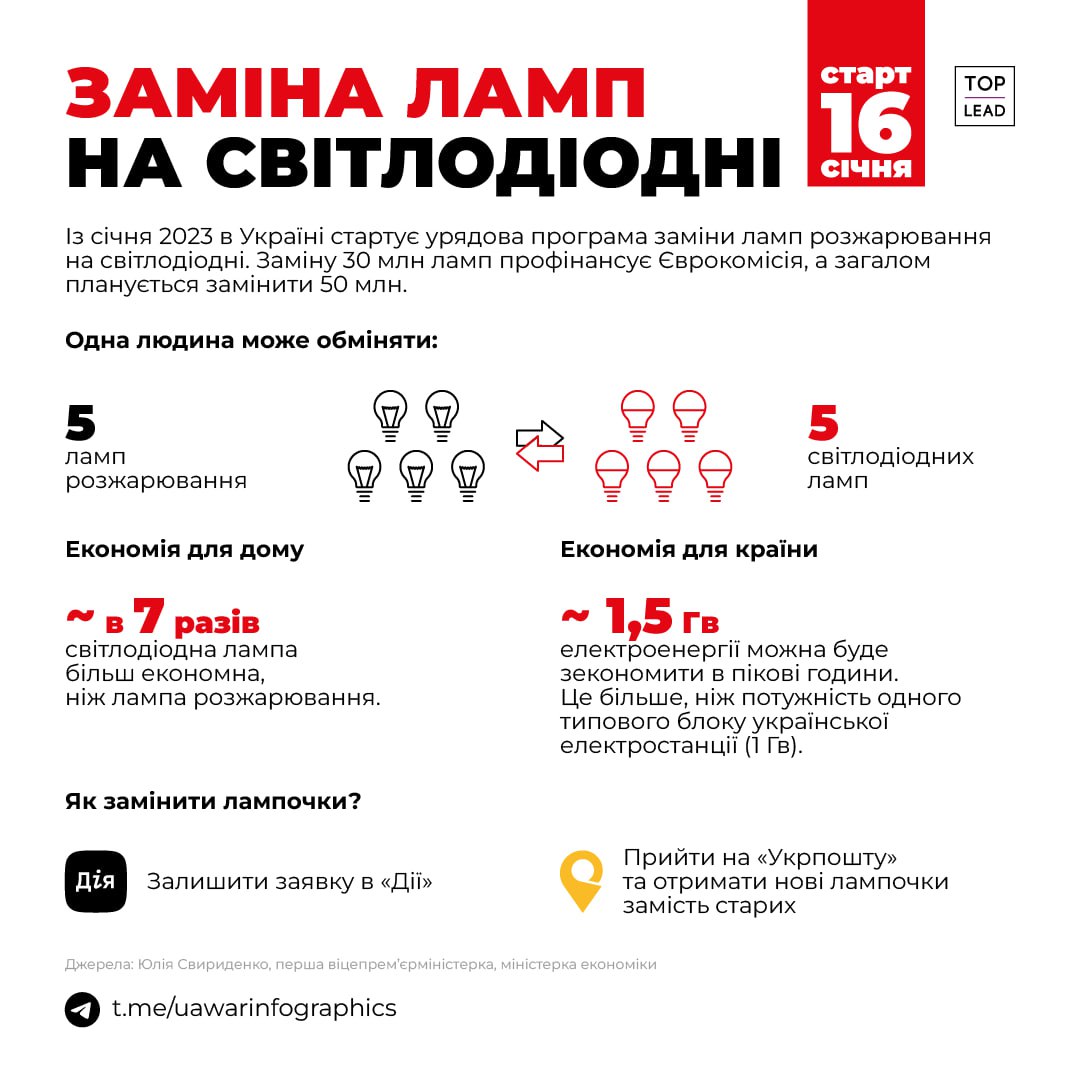 ЗАМІНА ЛАМП
НА СВІТЛОДІОДНІ

старт
16
січня

TOP
LEAD

Із січня 2023 в Україні стартує урядова програма заміни ламп розжарювання на світлодіодні. Заміну 30 млн ламп профінансує Єврокомісія, а загалом планується замінити 50 млн.

Одна людина може обміняти:

5
ламп
розжарювання

5
світлодіодних
ламп

Економія для дому

~ в 7 разів
світлодіодна лампа
більш економна,
ніж лампа розжарювання.

Економія для країни

~ 1,5 Гв
електроенергії можна буде
зекономити в пікові години.
Це більше, ніж потужність одного
типового блоку української
електростанції (1 Гв).

Як замінити лампочки?

Дія

Залишити заявку в «Дії»

Прийти на «Укрпошту»
та отримати нові лампочки
замість старих

Джерела: Юлія Свириденко, перша віцепрем'єрміністерка, міністерка економіки

t.me/uawarinfographics